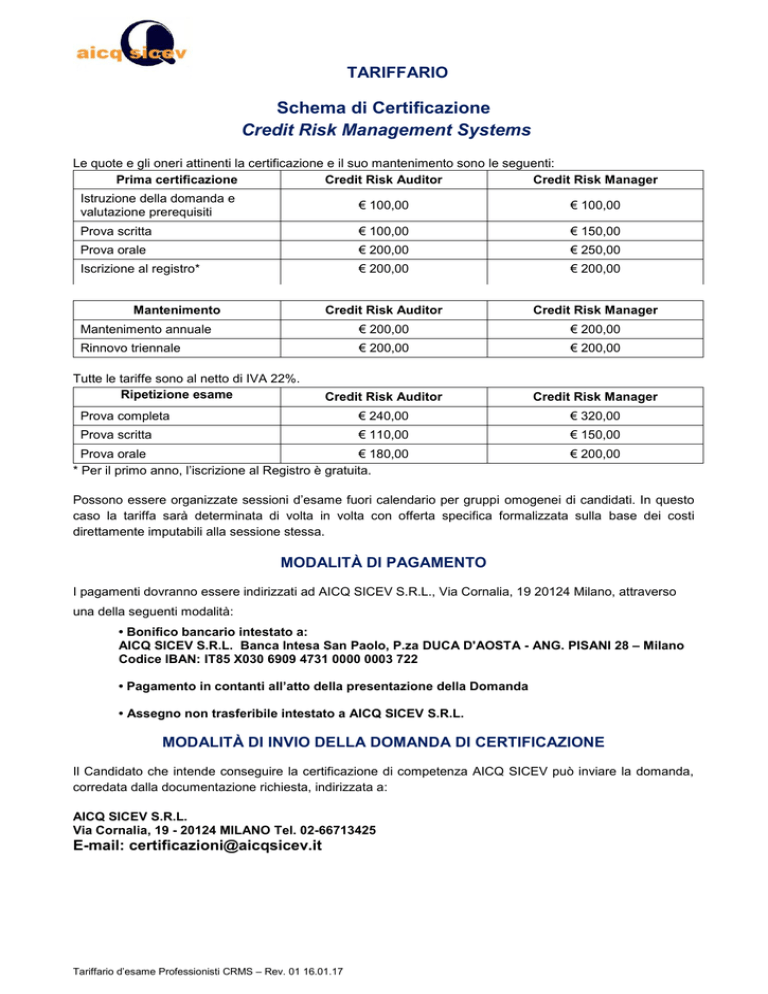 aicq sicev

TARIFFARIO

Schema di Certificazione
Credit Risk Management Systems

Le quote e gli oneri attinenti la certificazione e il suo mantenimento sono le seguenti:

| Prima certificazione | Credit Risk Auditor | Credit Risk Manager |
|---|---|---|
| Istruzione della domanda e valutazione prerequisiti | € 100,00 | € 100,00 |
| Prova scritta | € 100,00 | € 150,00 |
| Prova orale | € 200,00 | € 250,00 |
| Iscrizione al registro* | € 200,00 | € 200,00 |

| Mantenimento | Credit Risk Auditor | Credit Risk Manager |
|---|---|---|
| Mantenimento annuale | € 200,00 | € 200,00 |
| Rinnovo triennale | € 200,00 | € 200,00 |

Tutte le tariffe sono al netto di IVA 22%.

| Ripetizione esame | Credit Risk Auditor | Credit Risk Manager |
|---|---|---|
| Prova completa | € 240,00 | € 320,00 |
| Prova scritta | € 110,00 | € 150,00 |
| Prova orale | € 180,00 | € 200,00 |

* Per il primo anno, l'iscrizione al Registro è gratuita.

Possono essere organizzate sessioni d'esame fuori calendario per gruppi omogenei di candidati. In questo caso la tariffa sarà determinata di volta in volta con offerta specifica formalizzata sulla base dei costi direttamente imputabili alla sessione stessa.

MODALITÀ DI PAGAMENTO

I pagamenti dovranno essere indirizzati ad AICQ SICEV S.R.L., Via Cornalia, 19 20124 Milano, attraverso una della seguenti modalità:

• Bonifico bancario intestato a:
AICQ SICEV S.R.L. Banca Intesa San Paolo, P.za DUCA D'AOSTA - ANG. PISANI 28 – Milano
Codice IBAN: IT85 X030 6909 4731 0000 0003 722

• Pagamento in contanti all'atto della presentazione della Domanda

• Assegno non trasferibile intestato a AICQ SICEV S.R.L.

MODALITÀ DI INVIO DELLA DOMANDA DI CERTIFICAZIONE

Il Candidato che intende conseguire la certificazione di competenza AICQ SICEV può inviare la domanda, corredata dalla documentazione richiesta, indirizzata a:

AICQ SICEV S.R.L.
Via Cornalia, 19 - 20124 MILANO Tel. 02-66713425
E-mail: certificazioni@aicqsicev.it

Tariffario d'esame Professionisti CRMS – Rev. 01 16.01.17